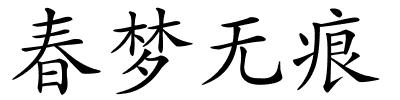 春梦无痕